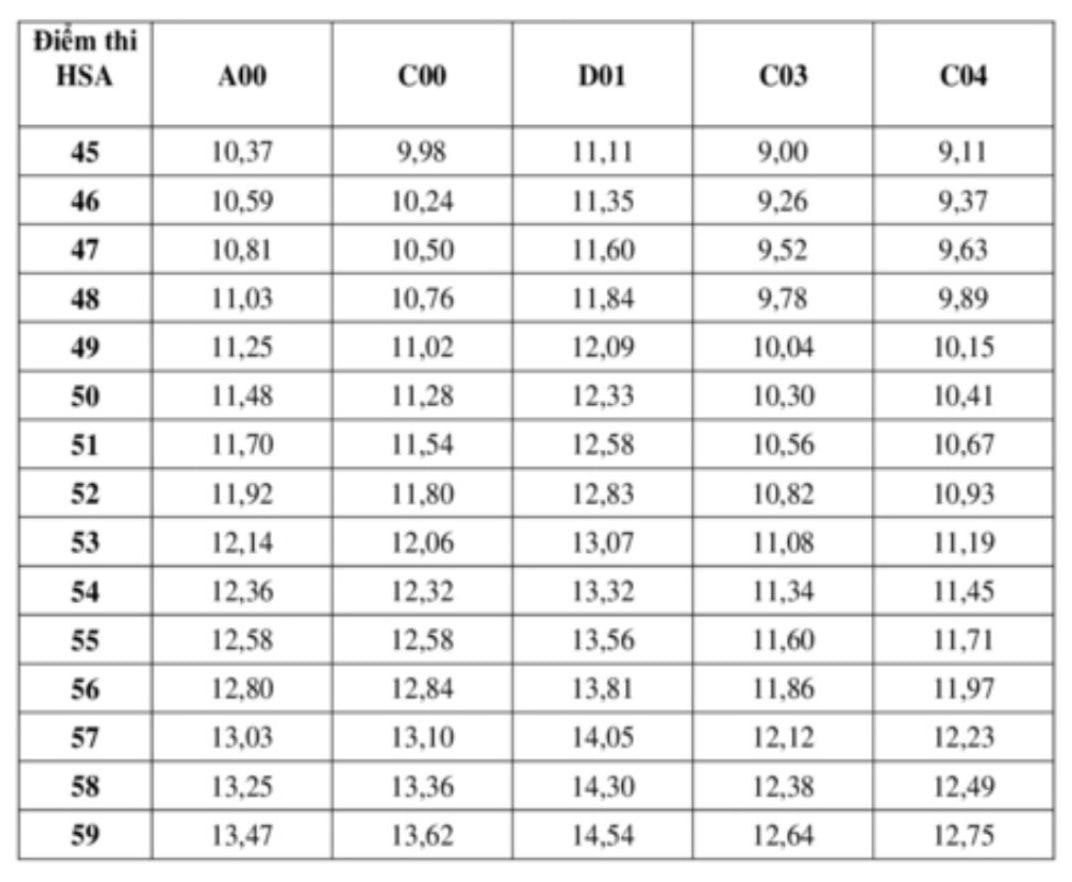 | Điểm thi HSA | A00 | C00 | D01 | C03 | C04 |
|---|---|---|---|---|---|
| 45 | 10,37 | 9,98 | 11,11 | 9,00 | 9,11 |
| 46 | 10,59 | 10,24 | 11,35 | 9,26 | 9,37 |
| 47 | 10,81 | 10,50 | 11,60 | 9,52 | 9,63 |
| 48 | 11,03 | 10,76 | 11,84 | 9,78 | 9,89 |
| 49 | 11,25 | 11,02 | 12,09 | 10,04 | 10,15 |
| 50 | 11,48 | 11,28 | 12,33 | 10,30 | 10,41 |
| 51 | 11,70 | 11,54 | 12,58 | 10,56 | 10,67 |
| 52 | 11,92 | 11,80 | 12,83 | 10,82 | 10,93 |
| 53 | 12,14 | 12,06 | 13,07 | 11,08 | 11,19 |
| 54 | 12,36 | 12,32 | 13,32 | 11,34 | 11,45 |
| 55 | 12,58 | 12,58 | 13,56 | 11,60 | 11,71 |
| 56 | 12,80 | 12,84 | 13,81 | 11,86 | 11,97 |
| 57 | 13,03 | 13,10 | 14,05 | 12,12 | 12,23 |
| 58 | 13,25 | 13,36 | 14,30 | 12,38 | 12,49 |
| 59 | 13,47 | 13,62 | 14,54 | 12,64 | 12,75 |